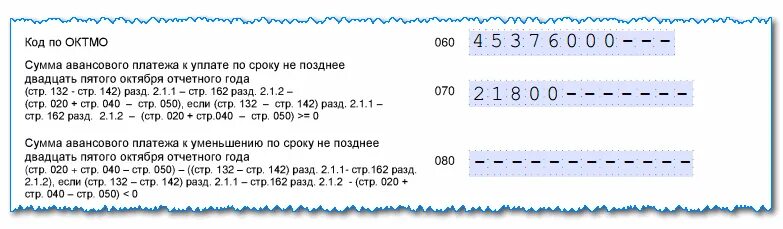 Код по ОКТМО

060 45376000---

Сумма авансового платежа к уплате по сроку не позднее двадцать пятого октября отчетного года
(стр. 132 - стр. 142) разд. 2.1.1 – стр. 162 разд. 2.1.2 – (стр. 020 + стр. 040 – стр. 050), если (стр. 132 – стр. 142) разд. 2.1.1 – стр. 162 разд. 2.1.2 – (стр. 020 + стр.040 – стр. 050) >= 0

070 21800-------

Сумма авансового платежа к уменьшению по сроку не позднее двадцать пятого октября отчетного года
(стр. 020 + стр. 040 – стр. 050) – ((стр. 132 – стр. 142) разд. 2.1.1- стр.162 разд. 2.1.2), если (стр. 132 – стр. 142) разд. 2.1.1 – стр.162 разд. 2.1.2 - (стр. 020 + стр. 040 – стр. 050) < 0

080 ------------